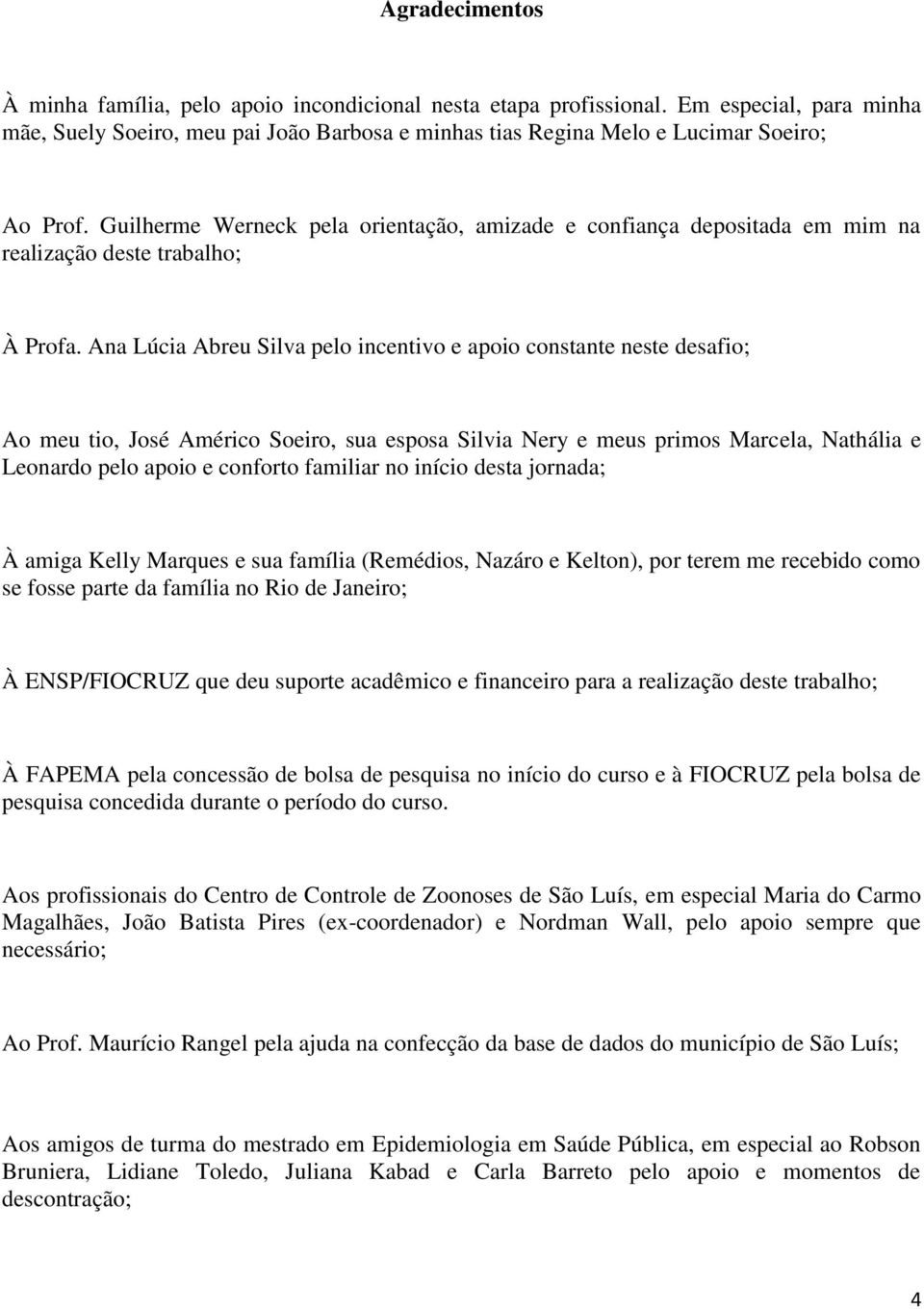 Agradecimentos

À minha família, pelo apoio incondicional nesta etapa profissional. Em especial, para minha mãe, Suely Soeiro, meu pai João Barbosa e minhas tias Regina Melo e Lucimar Soeiro;

Ao Prof. Guilherme Werneck pela orientação, amizade e confiança depositada em mim na realização deste trabalho;

À Profa. Ana Lúcia Abreu Silva pelo incentivo e apoio constante neste desafio;

Ao meu tio, José Américo Soeiro, sua esposa Silvia Nery e meus primos Marcela, Nathália e Leonardo pelo apoio e conforto familiar no início desta jornada;

À amiga Kelly Marques e sua família (Remédios, Nazáro e Kelton), por terem me recebido como se fosse parte da família no Rio de Janeiro;

À ENSP/FIOCRUZ que deu suporte acadêmico e financeiro para a realização deste trabalho;

À FAPEMA pela concessão de bolsa de pesquisa no início do curso e à FIOCRUZ pela bolsa de pesquisa concedida durante o período do curso.

Aos profissionais do Centro de Controle de Zoonoses de São Luís, em especial Maria do Carmo Magalhães, João Batista Pires (ex-coordenador) e Nordman Wall, pelo apoio sempre que necessário;

Ao Prof. Maurício Rangel pela ajuda na confecção da base de dados do município de São Luís;

Aos amigos de turma do mestrado em Epidemiologia em Saúde Pública, em especial ao Robson Bruniera, Lidiane Toledo, Juliana Kabad e Carla Barreto pelo apoio e momentos de descontração;

4